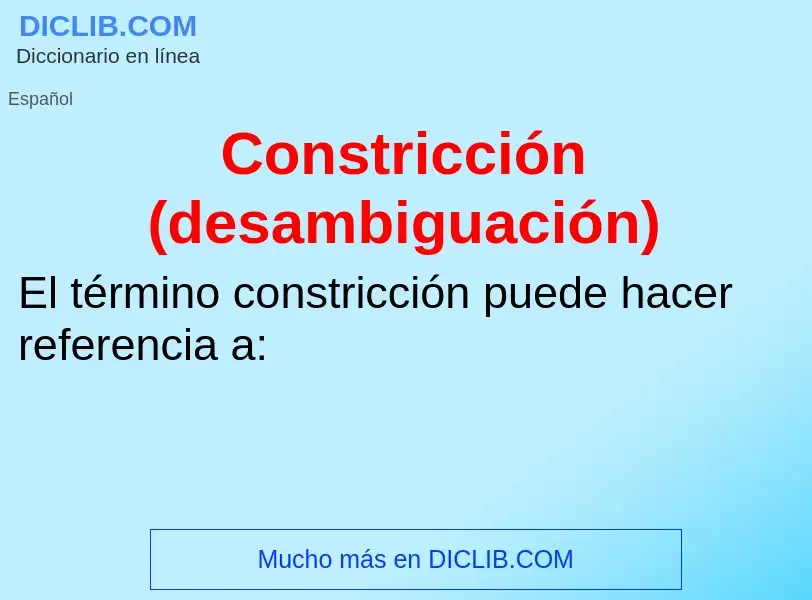 DICLIB.COM
Diccionario en línea

Español

Constricción (desambiguación)

El término constricción puede hacer referencia a:

Mucho más en DICLIB.COM